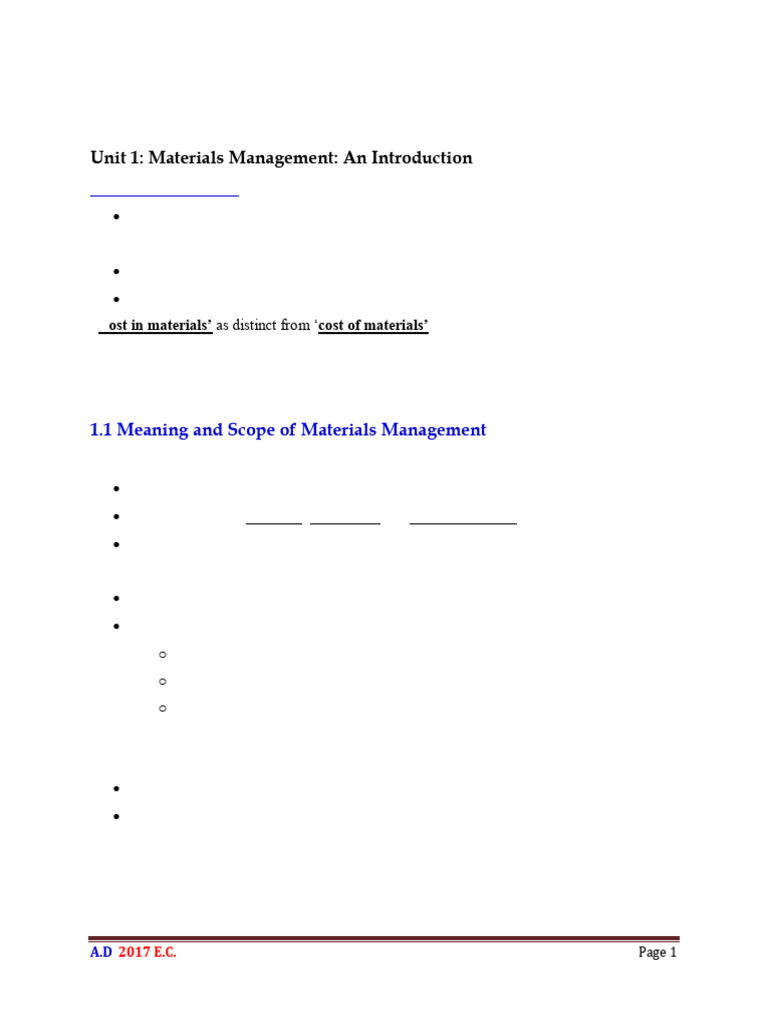 Unit 1: Materials Management: An Introduction

ost in materials' as distinct from 'cost of materials'

1.1 Meaning and Scope of Materials Management

A.D 2017 E.C.

Page 1